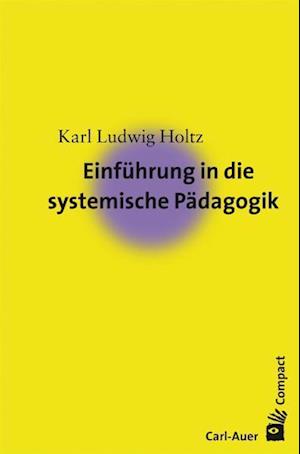 Karl Ludwig Holtz

Einführung in die systemische Pädagogik

Compact

Carl-Auer